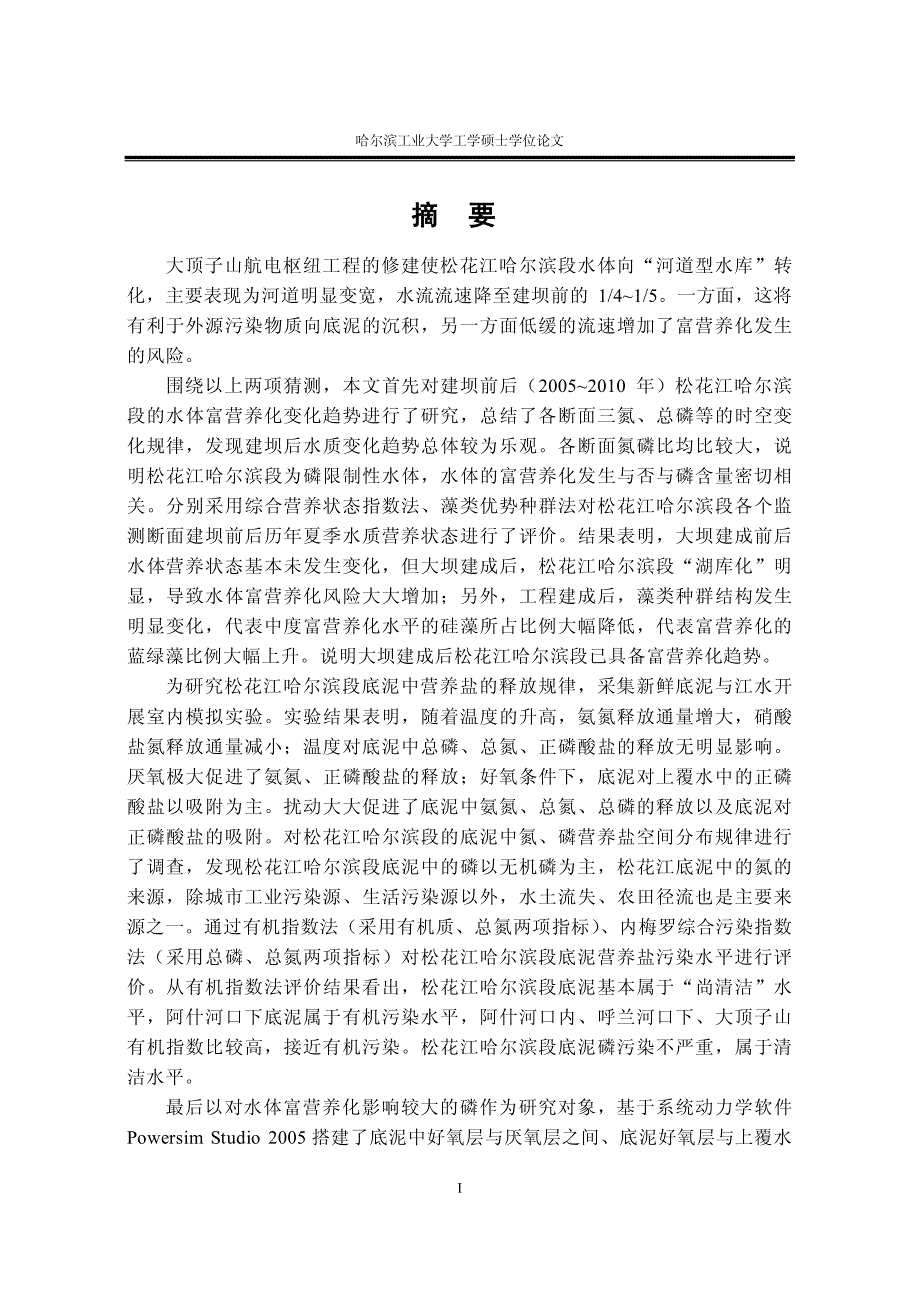 哈尔滨工业大学工学硕士学位论文

摘　要

大顶子山航电枢纽工程的修建使松花江哈尔滨段水体向“河道型水库”转化，主要表现为河道明显变宽，水流流速降至建坝前的 1/4~1/5。一方面，这将有利于外源污染物质向底泥的沉积，另一方面低缓的流速增加了富营养化发生的风险。

围绕以上两项猜测，本文首先对建坝前后（2005~2010 年）松花江哈尔滨段的水体富营养化变化趋势进行了研究，总结了各断面三氮、总磷等的时空变化规律，发现建坝后水质变化趋势总体较为乐观。各断面氮磷比均比较大，说明松花江哈尔滨段为磷限制性水体，水体的富营养化发生与否与磷含量密切相关。分别采用综合营养状态指数法、藻类优势种群法对松花江哈尔滨段各个监测断面建坝前后历年夏季水质营养状态进行了评价。结果表明，大坝建成前后水体营养状态基本未发生变化，但大坝建成后，松花江哈尔滨段“湖库化”明显，导致水体富营养化风险大大增加；另外，工程建成后，藻类种群结构发生明显变化，代表中度富营养化水平的硅藻所占比例大幅降低，代表富营养化的蓝绿藻比例大幅上升。说明大坝建成后松花江哈尔滨段已具备富营养化趋势。

为研究松花江哈尔滨段底泥中营养盐的释放规律，采集新鲜底泥与江水开展室内模拟实验。实验结果表明，随着温度的升高，氨氮释放通量增大，硝酸盐氮释放通量减小；温度对底泥中总磷、总氮、正磷酸盐的释放无明显影响。厌氧极大促进了氨氮、正磷酸盐的释放；好氧条件下，底泥对上覆水中的正磷酸盐以吸附为主。扰动大大促进了底泥中氨氮、总氮、总磷的释放以及底泥对正磷酸盐的吸附。对松花江哈尔滨段的底泥中氮、磷营养盐空间分布规律进行了调查，发现松花江哈尔滨段底泥中的磷以无机磷为主，松花江底泥中的氮的来源，除城市工业污染源、生活污染源以外，水土流失、农田径流也是主要来源之一。通过有机指数法（采用有机质、总氮两项指标）、内梅罗综合污染指数法（采用总磷、总氮两项指标）对松花江哈尔滨段底泥营养盐污染水平进行评价。从有机指数法评价结果看出，松花江哈尔滨段底泥基本属于“尚清洁”水平，阿什河口下底泥属于有机污染水平，阿什河口内、呼兰河口下、大顶子山有机指数比较高，接近有机污染。松花江哈尔滨段底泥磷污染不严重，属于清洁水平。

最后以对水体富营养化影响较大的磷作为研究对象，基于系统动力学软件 Powersim Studio 2005 搭建了底泥中好氧层与厌氧层之间、底泥好氧层与上覆水

I